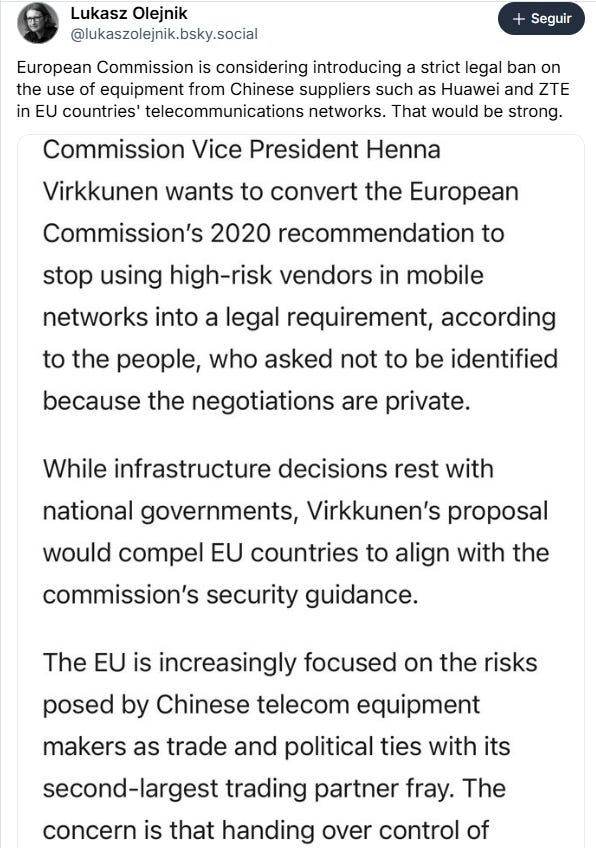 Lukasz Olejnik
@lukaszolejnik.bsky.social

+ Seguir

European Commission is considering introducing a strict legal ban on the use of equipment from Chinese suppliers such as Huawei and ZTE in EU countries' telecommunications networks. That would be strong.

Commission Vice President Henna Virkkunen wants to convert the European Commission's 2020 recommendation to stop using high-risk vendors in mobile networks into a legal requirement, according to the people, who asked not to be identified because the negotiations are private.

While infrastructure decisions rest with national governments, Virkkunen's proposal would compel EU countries to align with the commission's security guidance.

The EU is increasingly focused on the risks posed by Chinese telecom equipment makers as trade and political ties with its second-largest trading partner fray. The concern is that handing over control of